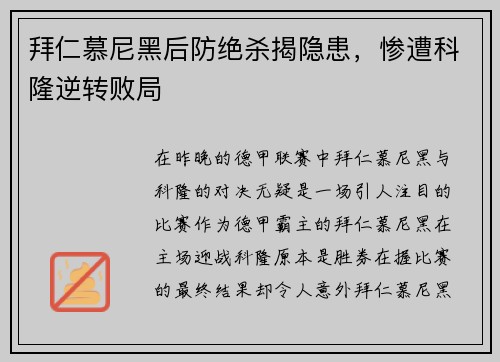 拜仁慕尼黑后防绝杀揭隐患，惨遭科隆逆转败局

在昨晚的德甲联赛中拜仁慕尼黑与科隆的对决无疑是一场引人注目的比赛作为德甲霸主的拜仁慕尼黑在主场迎战科隆原本是胜券在握比赛的最终结果却令人意外拜仁慕尼黑